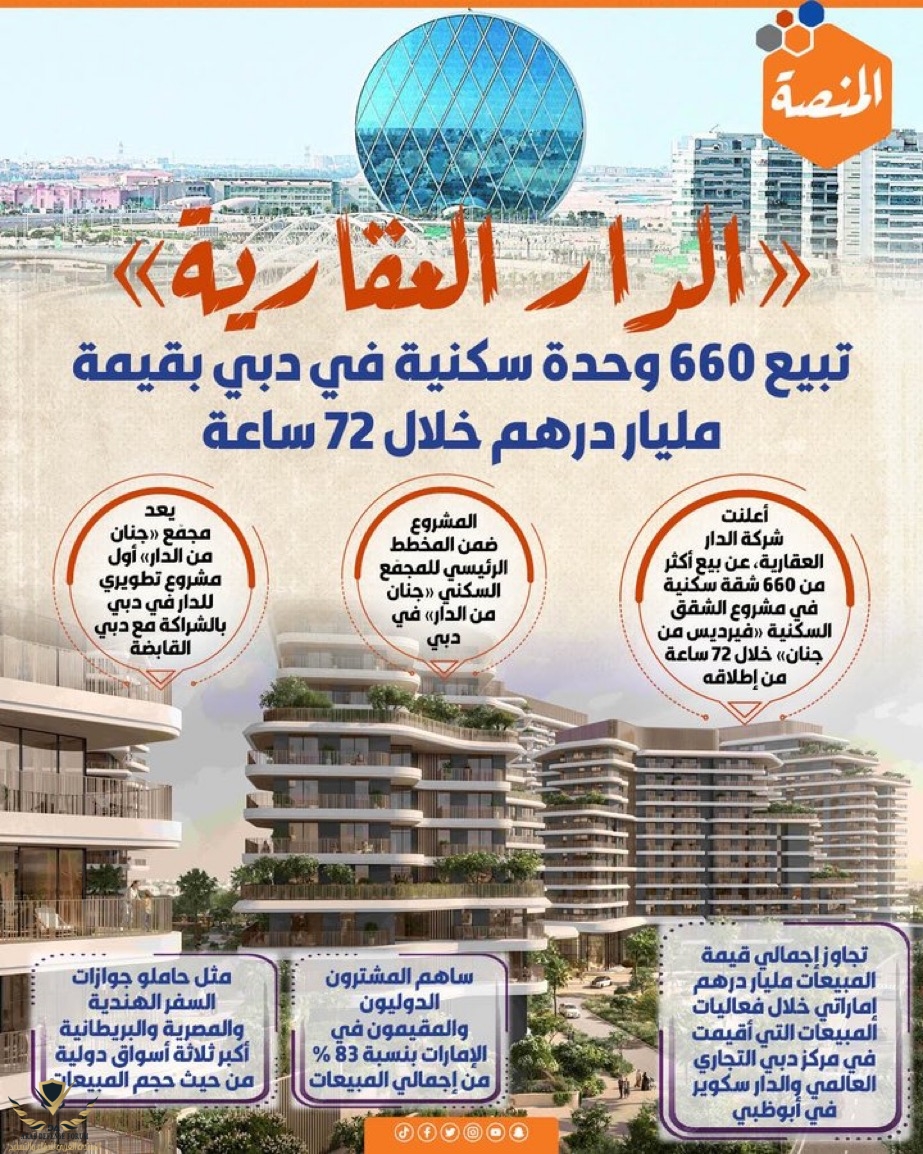 المنصة

«الدار العقارية»

تبيع 660 وحدة سكنية في دبي بقيمة مليار درهم خلال 72 ساعة

أعلنت شركة الدار العقارية، عن بيع أكثر من 660 شقة سكنية في مشروع الشقق السكنية «فيرديس من جنان» خلال 72 ساعة من إطلاقه

المشروع ضمن المخطط الرئيسي للمجمع السكني «جنان من الدار» في دبي

يعد مجمع «جنان من الدار» أول مشروع تطويري للدار في دبي بالشراكة مع دبي القابضة

تجاوز إجمالي قيمة المبيعات مليار درهم إماراتي خلال فعاليات المبيعات التي أقيمت في مركز دبي التجاري العالمي والدار سكوير في أبوظبي

ساهم المشترون الدوليون والمقيمون في الإمارات بنسبة 83 % من إجمالي المبيعات

مثل حاملو جوازات السفر الهندية والمصرية والبريطانية أكبر ثلاثة أسواق دولية من حيث حجم المبيعات